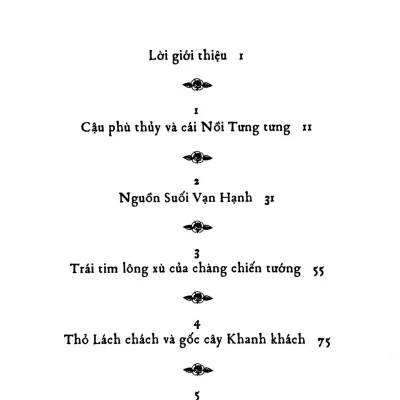 Lời giới thiệu 1

1
Cậu phù thủy và cái Nồi Tưng tưng 11

2
Nguồn Suối Vạn Hạnh 31

3
Trái tim lông xù của chàng chiến tướng 55

4
Thỏ Lách chách và gốc cây Khanh khách 75

5